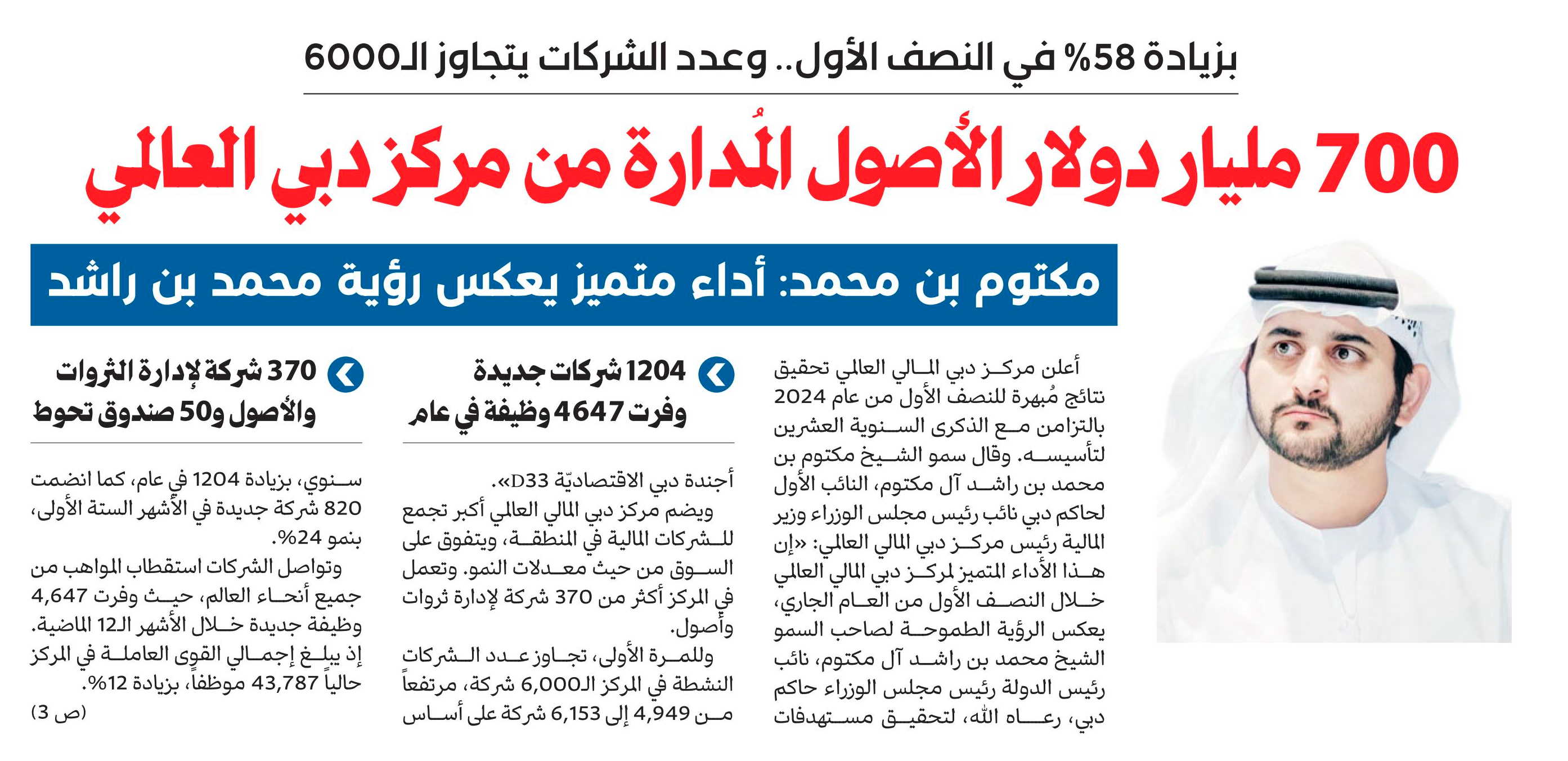 بزيادة 58% في النصف الأول.. وعدد الشركات يتجاوز الـ6000

700 مليار دولار الأصول المُدارة من مركز دبي العالمي

مكتوم بن محمد: أداء متميز يعكس رؤية محمد بن راشد

أعلن مركز دبي المالي العالمي تحقيق نتائج مُبهرة للنصف الأول من عام 2024 بالتزامن مع الذكرى السنوية العشرين لتأسيسه. وقال سمو الشيخ مكتوم بن محمد بن راشد آل مكتوم، النائب الأول لحاكم دبي نائب رئيس مجلس الوزراء وزير المالية رئيس مركز دبي المالي العالمي: «إن هذا الأداء المتميز لمركز دبي المالي العالمي خلال النصف الأول من العام الجاري، يعكس الرؤية الطموحة لصاحب السمو الشيخ محمد بن راشد آل مكتوم، نائب رئيس الدولة رئيس مجلس الوزراء حاكم دبي، رعاه الله، لتحقيق مستهدفات

1204 شركات جديدة وفرت 4647 وظيفة في عام

أجندة دبي الاقتصاديّة D33».
ويضم مركز دبي المالي العالمي أكبر تجمع للشركات المالية في المنطقة، ويتفوق على السوق من حيث معدلات النمو. وتعمل في المركز أكثر من 370 شركة لإدارة ثروات وأصول.
وللمرة الأولى، تجاوز عدد الشركات النشطة في المركز الـ6,000 شركة، مرتفعاً من 4,949 إلى 6,153 شركة على أساس

370 شركة لإدارة الثروات والأصول و50 صندوق تحوط

سنوي، بزيادة 1204 في عام، كما انضمت 820 شركة جديدة في الأشهر الستة الأولى، بنمو 24%.
وتواصل الشركات استقطاب المواهب من جميع أنحاء العالم، حيث وفرت 4,647 وظيفة جديدة خلال الأشهر الـ12 الماضية. إذ يبلغ إجمالي القوى العاملة في المركز حالياً 43,787 موظفاً، بزيادة 12%.
(ص 3)